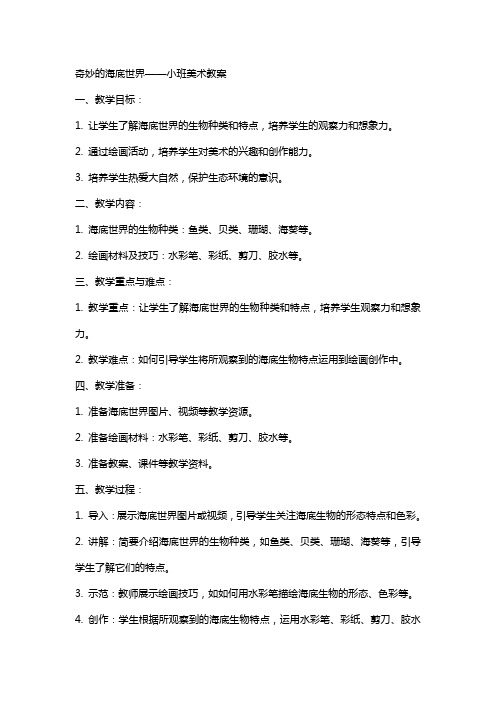 奇妙的海底世界——小班美术教案

一、教学目标：

1. 让学生了解海底世界的生物种类和特点，培养学生的观察力和想象力。

2. 通过绘画活动，培养学生对美术的兴趣和创作能力。

3. 培养学生热爱大自然，保护生态环境的意识。

二、教学内容：

1. 海底世界的生物种类：鱼类、贝类、珊瑚、海葵等。

2. 绘画材料及技巧：水彩笔、彩纸、剪刀、胶水等。

三、教学重点与难点：

1. 教学重点：让学生了解海底世界的生物种类和特点，培养学生观察力和想象力。

2. 教学难点：如何引导学生将所观察到的海底生物特点运用到绘画创作中。

四、教学准备：

1. 准备海底世界图片、视频等教学资源。

2. 准备绘画材料：水彩笔、彩纸、剪刀、胶水等。

3. 准备教案、课件等教学资料。

五、教学过程：

1. 导入：展示海底世界图片或视频，引导学生关注海底生物的形态特点和色彩。

2. 讲解：简要介绍海底世界的生物种类，如鱼类、贝类、珊瑚、海葵等，引导学生了解它们的特点。

3. 示范：教师展示绘画技巧，如如何用水彩笔描绘海底生物的形态、色彩等。

4. 创作：学生根据所观察到的海底生物特点，运用水彩笔、彩纸、剪刀、胶水